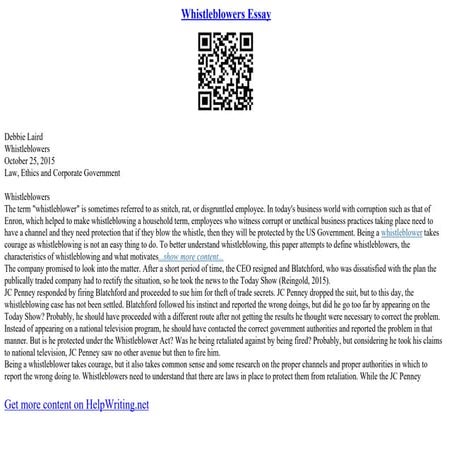 Whistleblowers Essay

Debbie Laird
Whistleblowers
October 25, 2015
Law, Ethics and Corporate Government

Whistleblowers
The term "whistleblower" is sometimes referred to as snitch, rat, or disgruntled employee. In today's business world with corruption such as that of Enron, which helped to make whistleblowing a household term, employees who witness corrupt or unethical business practices taking place need to have a channel and they need protection that if they blow the whistle, then they will be protected by the US Government. Being a whistleblower takes courage as whistleblowing is not an easy thing to do. To better understand whistleblowing, this paper attempts to define whistleblowers, the characteristics of whistleblowing and what motivates ...show more content...
The company promised to look into the matter. After a short period of time, the CEO resigned and Blatchford, who was dissatisfied with the plan the publically traded company had to rectify the situation, so he took the news to the Today Show (Reingold, 2015).
JC Penney responded by firing Blatchford and proceeded to sue him for theft of trade secrets. JC Penney dropped the suit, but to this day, the whistleblowing case has not been settled. Blatchford followed his instinct and reported the wrong doings, but did he go too far by appearing on the Today Show? Probably, he should have proceeded with a different route after not getting the results he thought were necessary to correct the problem. Instead of appearing on a national television program, he should have contacted the correct government authorities and reported the problem in that manner. But is he protected under the Whistleblower Act? Was he being retaliated against by being fired? Probably, but considering he took his claims to national television, JC Penney saw no other avenue but then to fire him.
Being a whistleblower takes courage, but it also takes common sense and some research on the proper channels and proper authorities in which to report the wrong doing to. Whistleblowers need to understand that there are laws in place to protect them from retaliation. While the JC Penney

Get more content on HelpWriting.net